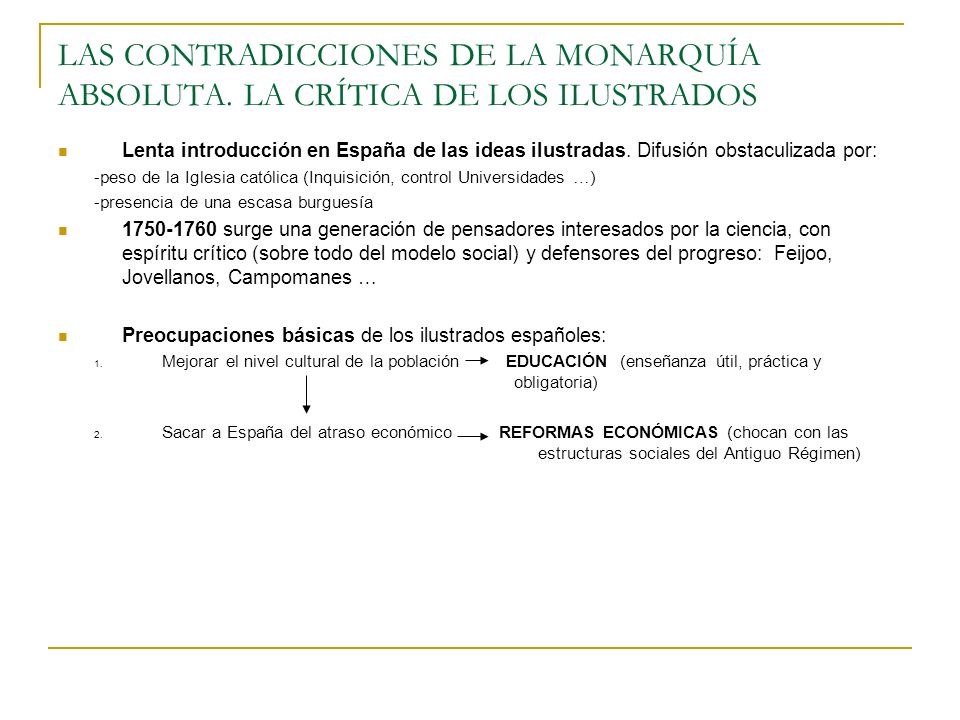 LAS CONTRADICCIONES DE LA MONARQUÍA ABSOLUTA. LA CRÍTICA DE LOS ILUSTRADOS

Lenta introducción en España de las ideas ilustradas. Difusión obstaculizada por:

-peso de la Iglesia católica (Inquisición, control Universidades …)

-presencia de una escasa burguesía

1750-1760 surge una generación de pensadores interesados por la ciencia, con espíritu crítico (sobre todo del modelo social) y defensores del progreso: Feijoo, Jovellanos, Campomanes …

Preocupaciones básicas de los ilustrados españoles:

1. Mejorar el nivel cultural de la población → EDUCACIÓN (enseñanza útil, práctica y obligatoria)

2. Sacar a España del atraso económico → REFORMAS ECONÓMICAS (chocan con las estructuras sociales del Antiguo Régimen)